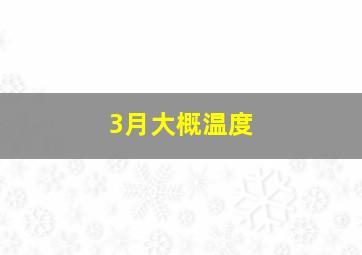 3月大概温度